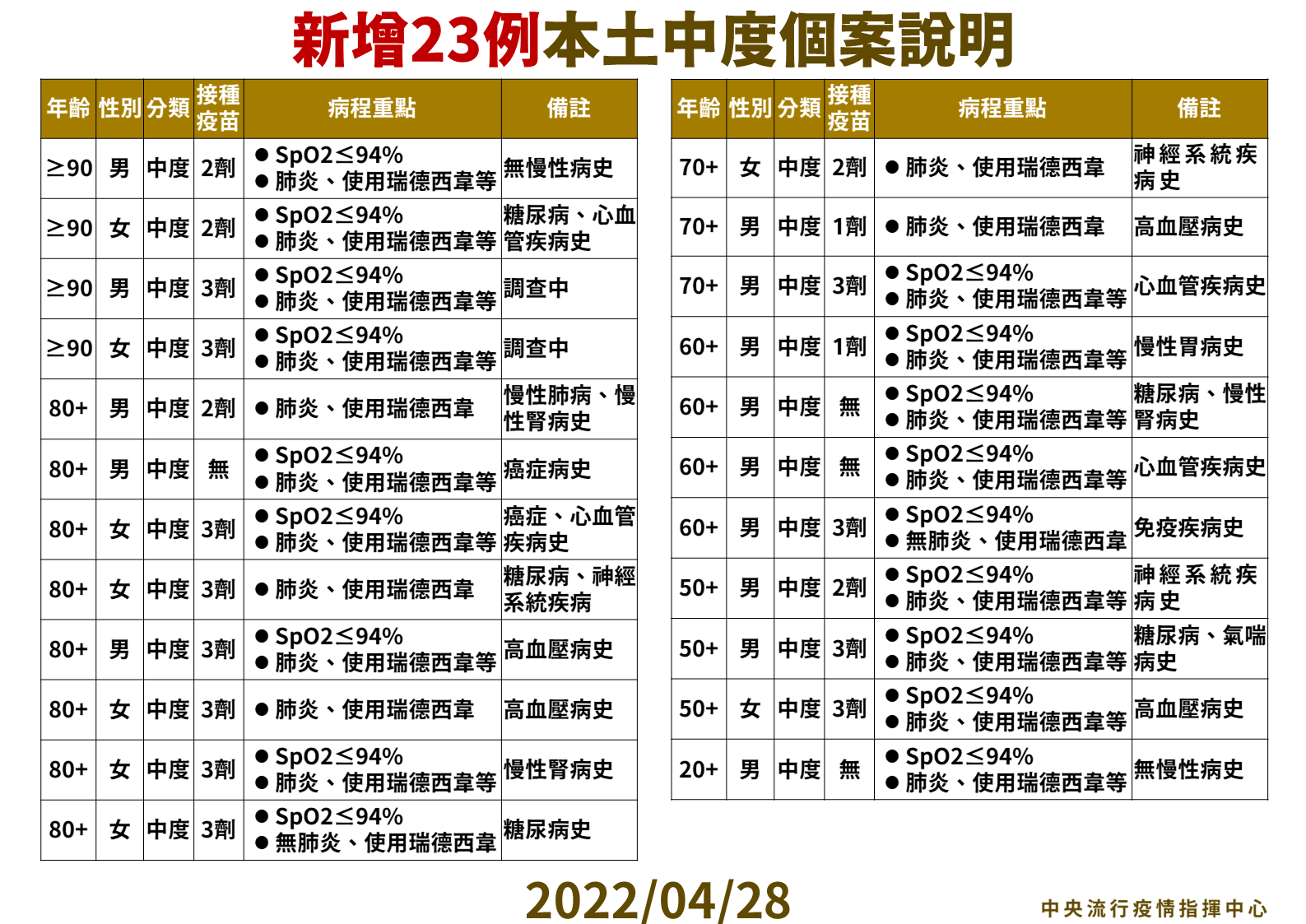 新增23例本土中度個案說明

| 年齡 | 性別 | 分類 | 接種疫苗 | 病程重點 | 備註 |
|---|---|---|---|---|---|
| ≥90 | 男 | 中度 | 2劑 | • SpO2≤94% • 肺炎、使用瑞德西韋等 | 無慢性病史 |
| ≥90 | 女 | 中度 | 2劑 | • SpO2≤94% • 肺炎、使用瑞德西韋等 | 糖尿病、心血管疾病史 |
| ≥90 | 男 | 中度 | 3劑 | • SpO2≤94% • 肺炎、使用瑞德西韋等 | 調查中 |
| ≥90 | 女 | 中度 | 3劑 | • SpO2≤94% • 肺炎、使用瑞德西韋等 | 調查中 |
| 80+ | 男 | 中度 | 2劑 | • 肺炎、使用瑞德西韋 | 慢性肺病、慢性腎病史 |
| 80+ | 男 | 中度 | 無 | • SpO2≤94% • 肺炎、使用瑞德西韋等 | 癌症病史 |
| 80+ | 女 | 中度 | 3劑 | • SpO2≤94% • 肺炎、使用瑞德西韋等 | 癌症、心血管疾病史 |
| 80+ | 女 | 中度 | 3劑 | • 肺炎、使用瑞德西韋 | 糖尿病、神經系統疾病 |
| 80+ | 男 | 中度 | 3劑 | • SpO2≤94% • 肺炎、使用瑞德西韋等 | 高血壓病史 |
| 80+ | 女 | 中度 | 3劑 | • 肺炎、使用瑞德西韋 | 高血壓病史 |
| 80+ | 女 | 中度 | 3劑 | • SpO2≤94% • 肺炎、使用瑞德西韋等 | 慢性腎病史 |
| 80+ | 女 | 中度 | 3劑 | • SpO2≤94% • 無肺炎、使用瑞德西韋 | 糖尿病史 |

| 年齡 | 性別 | 分類 | 接種疫苗 | 病程重點 | 備註 |
|---|---|---|---|---|---|
| 70+ | 女 | 中度 | 2劑 | • 肺炎、使用瑞德西韋 | 神經系統疾病史 |
| 70+ | 男 | 中度 | 1劑 | • 肺炎、使用瑞德西韋 | 高血壓病史 |
| 70+ | 男 | 中度 | 3劑 | • SpO2≤94% • 肺炎、使用瑞德西韋等 | 心血管疾病史 |
| 60+ | 男 | 中度 | 1劑 | • SpO2≤94% • 肺炎、使用瑞德西韋等 | 慢性胃病史 |
| 60+ | 男 | 中度 | 無 | • SpO2≤94% • 肺炎、使用瑞德西韋等 | 糖尿病、慢性腎病史 |
| 60+ | 男 | 中度 | 無 | • SpO2≤94% • 肺炎、使用瑞德西韋等 | 心血管疾病史 |
| 60+ | 男 | 中度 | 3劑 | • SpO2≤94% • 無肺炎、使用瑞德西韋 | 免疫疾病史 |
| 50+ | 男 | 中度 | 2劑 | • SpO2≤94% • 肺炎、使用瑞德西韋等 | 神經系統疾病史 |
| 50+ | 男 | 中度 | 3劑 | • SpO2≤94% • 肺炎、使用瑞德西韋等 | 糖尿病、氣喘病史 |
| 50+ | 女 | 中度 | 3劑 | • SpO2≤94% • 肺炎、使用瑞德西韋等 | 高血壓病史 |
| 20+ | 男 | 中度 | 無 | • SpO2≤94% • 肺炎、使用瑞德西韋等 | 無慢性病史 |

2022/04/28

中央流行疫情指揮中心